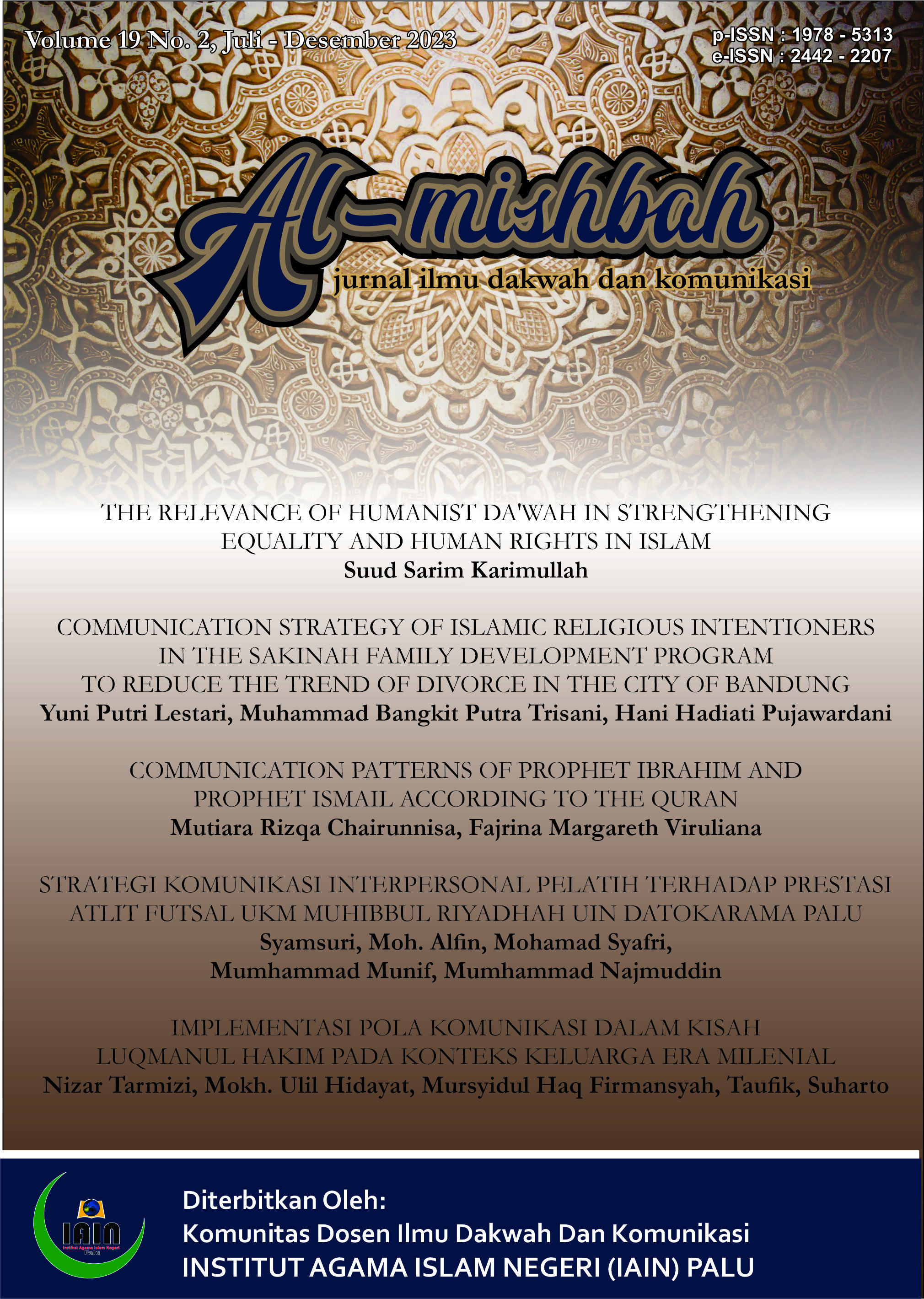 Volume 19 No. 2, Juli - Desember 2023

p-ISSN : 1978 - 5313
e-ISSN : 2442 - 2207

Al-mishbah
jurnal ilmu dakwah dan komunikasi

THE RELEVANCE OF HUMANIST DA'WAH IN STRENGTHENING EQUALITY AND HUMAN RIGHTS IN ISLAM
Suud Sarim Karimullah

COMMUNICATION STRATEGY OF ISLAMIC RELIGIOUS INTENTIONERS IN THE SAKINAH FAMILY DEVELOPMENT PROGRAM TO REDUCE THE TREND OF DIVORCE IN THE CITY OF BANDUNG
Yuni Putri Lestari, Muhammad Bangkit Putra Trisani, Hani Hadiati Pujawardani

COMMUNICATION PATTERNS OF PROPHET IBRAHIM AND PROPHET ISMAIL ACCORDING TO THE QURAN
Mutiara Rizqa Chairunnisa, Fajrina Margareth Viruliana

STRATEGI KOMUNIKASI INTERPERSONAL PELATIH TERHADAP PRESTASI ATLIT FUTSAL UKM MUHIBBUL RIYADHAH UIN DATOKARAMA PALU
Syamsuri, Moh. Alfin, Mohamad Syafri,
Mumhammad Munif, Mumhammad Najmuddin

IMPLEMENTASI POLA KOMUNIKASI DALAM KISAH LUQMANUL HAKIM PADA KONTEKS KELUARGA ERA MILENIAL
Nizar Tarmizi, Mokh. Ulil Hidayat, Mursyidul Haq Firmansyah, Taufik, Suharto

IAIN
Institut Agama Islam Negeri
Palu

Diterbitkan Oleh:
Komunitas Dosen Ilmu Dakwah Dan Komunikasi
INSTITUT AGAMA ISLAM NEGERI (IAIN) PALU